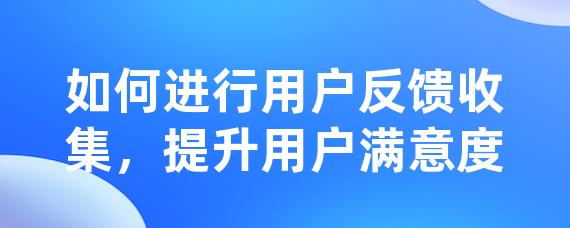 如何进行用户反馈收集，提升用户满意度